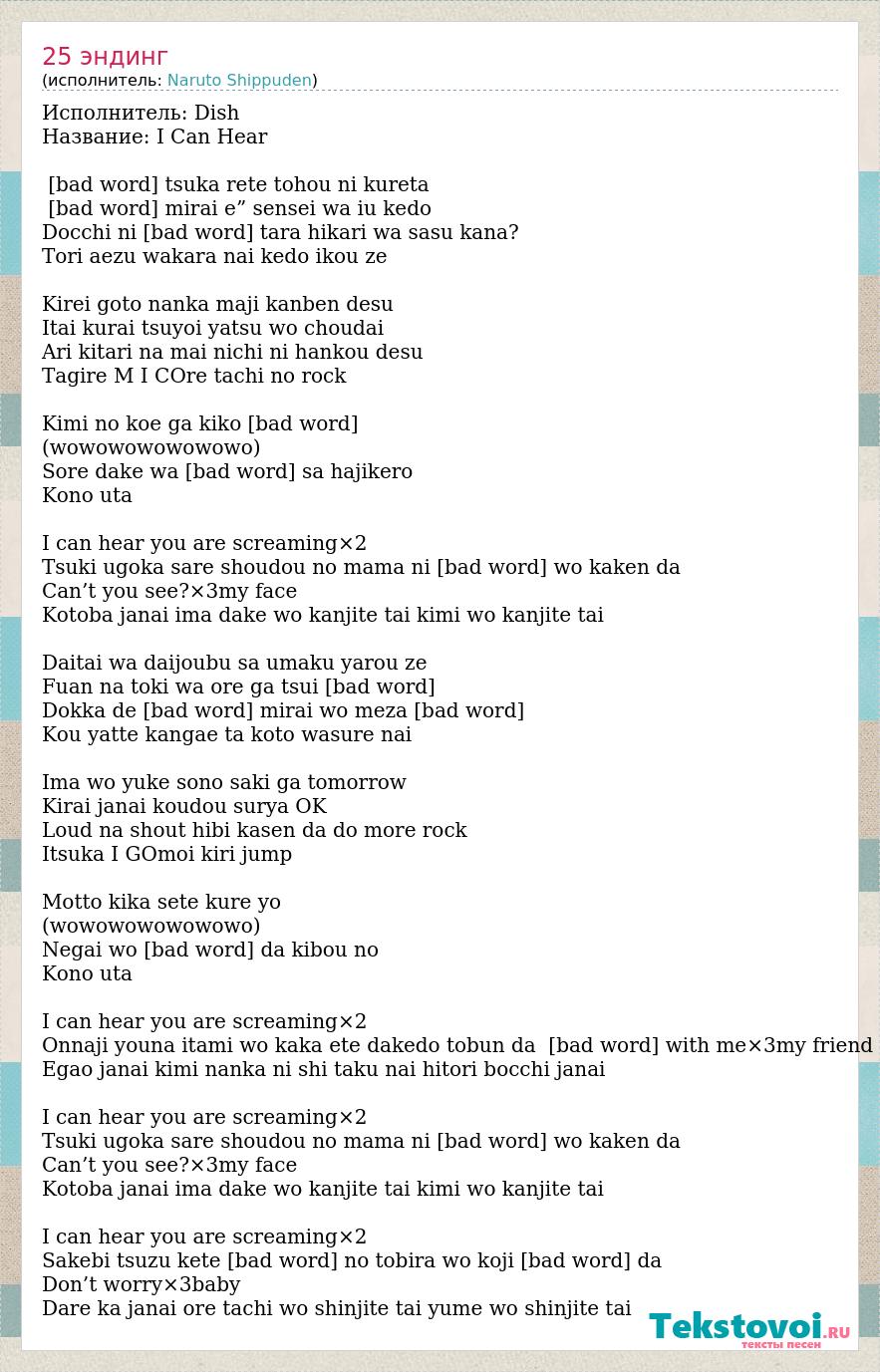 25 эндинг
(исполнитель: Naruto Shippuden)

Исполнитель: Dish
Название: I Can Hear

[bad word] tsuka rete tohou ni kureta
[bad word] mirai e” sensei wa iu kedo
Docchi ni [bad word] tara hikari wa sasu kana?
Tori aezu wakara nai kedo ikou ze

Kirei goto nanka maji kanben desu
Itai kurai tsuyoi yatsu wo choudai
Ari kitari na mai nichi ni hankou desu
Tagire M I COre tachi no rock

Kimi no koe ga kiko [bad word]
(wowowowowowowo)
Sore dake wa [bad word] sa hajikero
Kono uta

I can hear you are screaming×2
Tsuki ugoka sare shoudou no mama ni [bad word] wo kaken da
Can’t you see?×3my face
Kotoba janai ima dake wo kanjite tai kimi wo kanjite tai

Daitai wa daijoubu sa umaku yarou ze
Fuan na toki wa ore ga tsui [bad word]
Dokka de [bad word] mirai wo meza [bad word]
Kou yatte kangae ta koto wasure nai

Ima wo yuke sono saki ga tomorrow
Kirai janai koudou surya OK
Loud na shout hibi kasen da do more rock
Itsuka I GOmoi kiri jump

Motto kika sete kure yo
(wowowowowowowo)
Negai wo [bad word] da kibou no
Kono uta

I can hear you are screaming×2
Onnaji youna itami wo kaka ete dakedo tobun da [bad word] with me×3my friend
Egao janai kimi nanka ni shi taku nai hitori bocchi janai

I can hear you are screaming×2
Tsuki ugoka sare shoudou no mama ni [bad word] wo kaken da
Can’t you see?×3my face
Kotoba janai ima dake wo kanjite tai kimi wo kanjite tai

I can hear you are screaming×2
Sakebi tsuzu kete [bad word] no tobira wo koji [bad word] da
Don’t worry×3baby
Dare ka janai ore tachi wo shinjite tai yume wo shinjite tai

Tekstovoi.RU
тексты песен